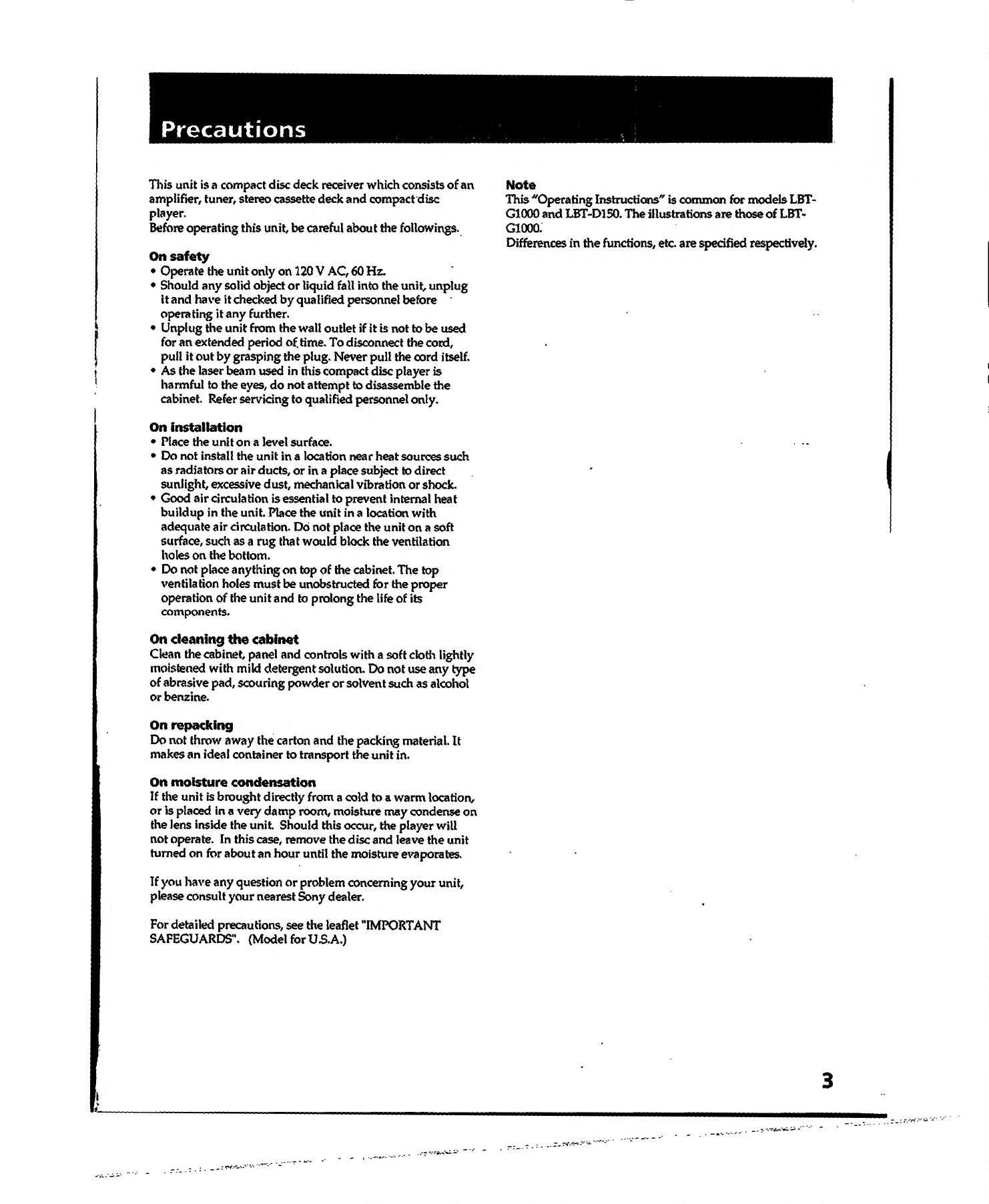 Precautions

This unit is a compact disc deck receiver which consists of an amplifier, tuner, stereo cassette deck and compact disc player.
Before operating this unit, be careful about the followings.

On safety
• Operate the unit only on 120 V AC, 60 Hz.
• Should any solid object or liquid fall into the unit, unplug it and have it checked by qualified personnel before operating it any further.
• Unplug the unit from the wall outlet if it is not to be used for an extended period of time. To disconnect the cord, pull it out by grasping the plug. Never pull the cord itself.
• As the laser beam used in this compact disc player is harmful to the eyes, do not attempt to disassemble the cabinet. Refer servicing to qualified personnel only.

On installation
• Place the unit on a level surface.
• Do not install the unit in a location near heat sources such as radiators or air ducts, or in a place subject to direct sunlight, excessive dust, mechanical vibration or shock.
• Good air circulation is essential to prevent internal heat buildup in the unit. Place the unit in a location with adequate air circulation. Do not place the unit on a soft surface, such as a rug that would block the ventilation holes on the bottom.
• Do not place anything on top of the cabinet. The top ventilation holes must be unobstructed for the proper operation of the unit and to prolong the life of its components.

On cleaning the cabinet
Clean the cabinet, panel and controls with a soft cloth lightly moistened with mild detergent solution. Do not use any type of abrasive pad, scouring powder or solvent such as alcohol or benzine.

On repacking
Do not throw away the carton and the packing material. It makes an ideal container to transport the unit in.

On moisture condensation
If the unit is brought directly from a cold to a warm location, or is placed in a very damp room, moisture may condense on the lens inside the unit. Should this occur, the player will not operate. In this case, remove the disc and leave the unit turned on for about an hour until the moisture evaporates.

If you have any question or problem concerning your unit, please consult your nearest Sony dealer.

For detailed precautions, see the leaflet "IMPORTANT SAFEGUARDS". (Model for U.S.A.)

Note
This "Operating Instructions" is common for models LBT-G1000 and LBT-D150. The illustrations are those of LBT-G1000.
Differences in the functions, etc. are specified respectively.

3